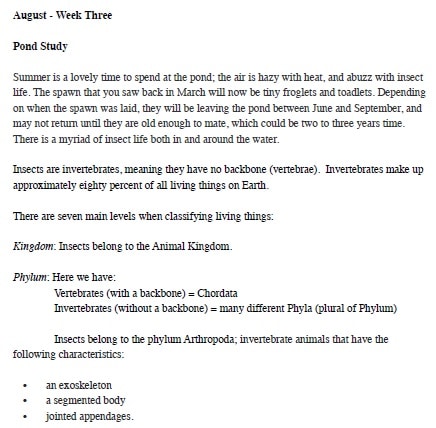 August - Week Three

Pond Study

Summer is a lovely time to spend at the pond; the air is hazy with heat, and abuzz with insect life. The spawn that you saw back in March will now be tiny froglets and toadlets. Depending on when the spawn was laid, they will be leaving the pond between June and September, and may not return until they are old enough to mate, which could be two to three years time. There is a myriad of insect life both in and around the water.

Insects are invertebrates, meaning they have no backbone (vertebrae). Invertebrates make up approximately eighty percent of all living things on Earth.

There are seven main levels when classifying living things:

Kingdom: Insects belong to the Animal Kingdom.

Phylum: Here we have:
Vertebrates (with a backbone) = Chordata
Invertebrates (without a backbone) = many different Phyla (plural of Phylum)

Insects belong to the phylum Arthropoda; invertebrate animals that have the following characteristics:

• an exoskeleton
• a segmented body
• jointed appendages.